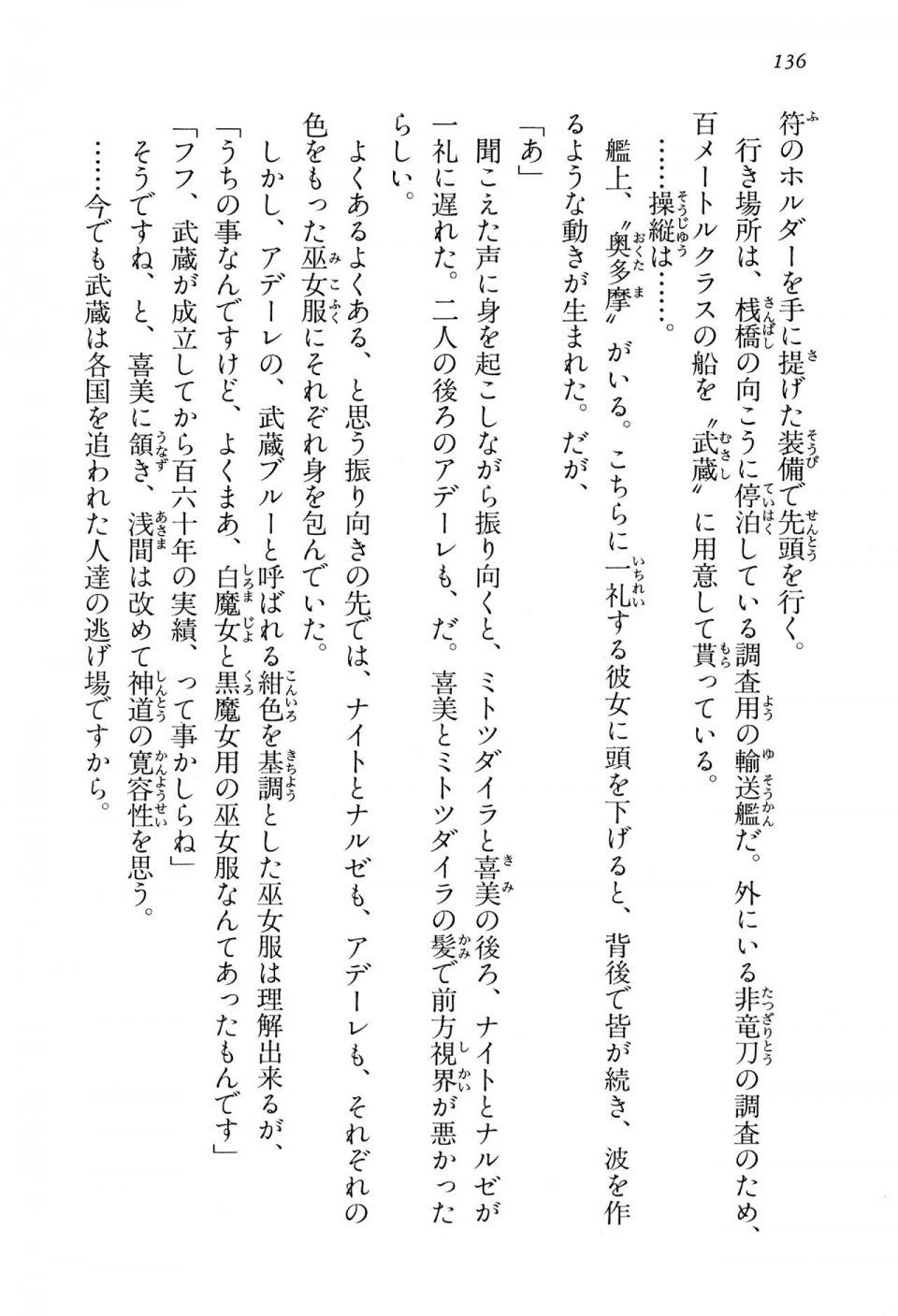 136

符のホルダーを手に提げた装備で先頭を行く。

行き場所は、桟橋の向こうに停泊している調査用の輸送艦だ。外にいる非竜刀の調査のため、百メートルクラスの船を〝武蔵〟に用意して貰っている。

……操縦は……。

艦上、〝奥多摩〟がいる。こちらに一礼する彼女に頭を下げると、背後で皆が続き、波を作るような動きが生まれた。だが、

「あ」

聞こえた声に身を起こしながら振り向くと、ミトツダイラと喜美の後ろ、ナイトとナルゼが一礼に遅れた。二人の後ろのアデーレも、だ。喜美とミトツダイラの髪で前方視界が悪かったらしい。

よくあるよくある、と思う振り向きの先では、ナイトとナルゼも、アデーレも、それぞれの色をもった巫女服にそれぞれ身を包んでいた。

しかし、アデーレの、武蔵ブルーと呼ばれる紺色を基調とした巫女服は理解出来るが、

「うちの事なんですけど、よくまあ、白魔女と黒魔女用の巫女服なんてあったもんです」

「フフ、武蔵が成立してから百六十年の実績、って事かしらね」

そうですね、と、喜美に頷き、浅間は改めて神道の寛容性を思う。

……今でも武蔵は各国を追われた人達の逃げ場ですから。